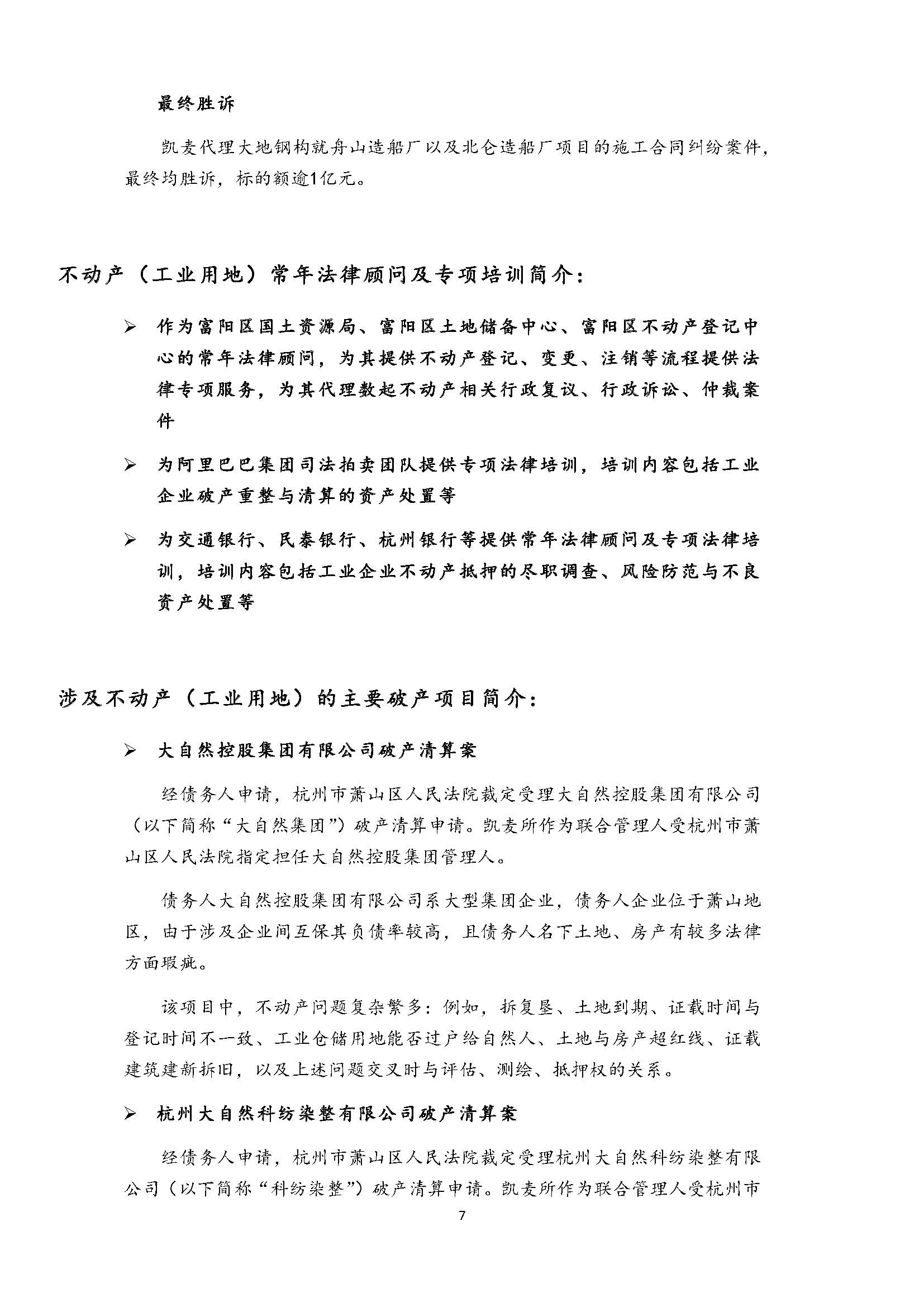 最终胜诉

凯麦代理大地钢构就舟山造船厂以及北仑造船厂项目的施工合同纠纷案件，最终均胜诉，标的额逾1亿元。

不动产（工业用地）常年法律顾问及专项培训简介：

➢ 作为富阳区国土资源局、富阳区土地储备中心、富阳区不动产登记中心的常年法律顾问，为其提供不动产登记、变更、注销等流程提供法律专项服务，为其代理数起不动产相关行政复议、行政诉讼、仲裁案件

➢ 为阿里巴巴集团司法拍卖团队提供专项法律培训，培训内容包括工业企业破产重整与清算的资产处置等

➢ 为交通银行、民泰银行、杭州银行等提供常年法律顾问及专项法律培训，培训内容包括工业企业不动产抵押的尽职调查、风险防范与不良资产处置等

涉及不动产（工业用地）的主要破产项目简介：

➢ 大自然控股集团有限公司破产清算案

经债务人申请，杭州市萧山区人民法院裁定受理大自然控股集团有限公司（以下简称“大自然集团”）破产清算申请。凯麦所作为联合管理人受杭州市萧山区人民法院指定担任大自然控股集团管理人。

债务人大自然控股集团有限公司系大型集团企业，债务人企业位于萧山地区，由于涉及企业间互保其负债率较高，且债务人名下土地、房产有较多法律方面瑕疵。

该项目中，不动产问题复杂繁多：例如，拆复垦、土地到期、证载时间与登记时间不一致、工业仓储用地能否过户给自然人、土地与房产超红线、证载建筑建新拆旧，以及上述问题交叉时与评估、测绘、抵押权的关系。

➢ 杭州大自然科纺染整有限公司破产清算案

经债务人申请，杭州市萧山区人民法院裁定受理杭州大自然科纺染整有限公司（以下简称“科纺染整”）破产清算申请。凯麦所作为联合管理人受杭州市

7